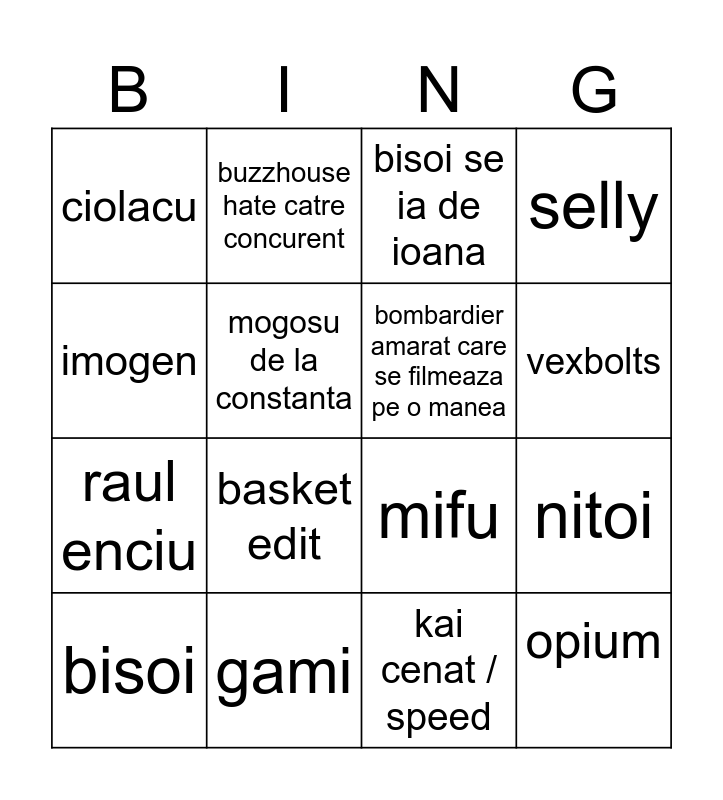 | B | I | N | G |
|---|---|---|---|
| ciolacu | buzzhouse hate catre concurent | bisoi se ia de ioana | selly |
| imogen | mogosu de la constanta | bombardier amarat care se filmeaza pe o manea | vexbolts |
| raul enciu | basket edit | mifu | nitoi |
| bisoi | gami | kai cenat / speed | opium |